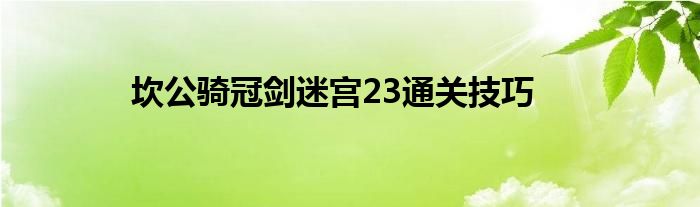 坎公骑冠剑迷宫23通关技巧